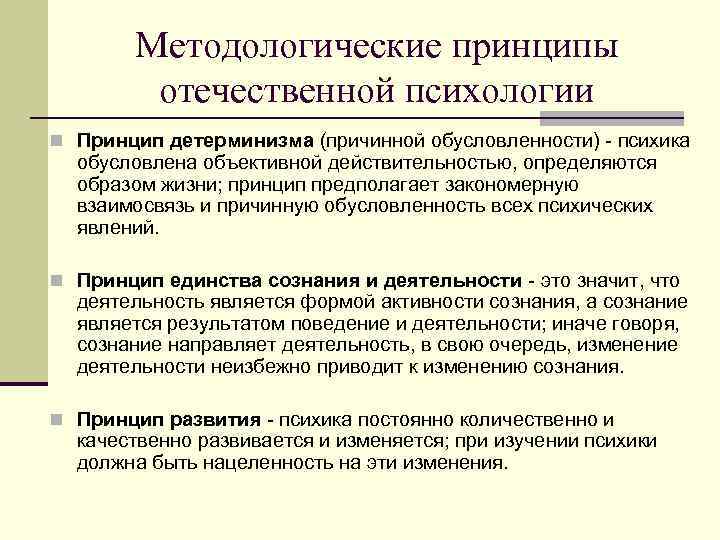 Методологические принципы отечественной психологии

Принцип детерминизма (причинной обусловленности) - психика обусловлена объективной действительностью, определяются образом жизни; принцип предполагает закономерную взаимосвязь и причинную обусловленность всех психических явлений.

Принцип единства сознания и деятельности - это значит, что деятельность является формой активности сознания, а сознание является результатом поведение и деятельности; иначе говоря, сознание направляет деятельность, в свою очередь, изменение деятельности неизбежно приводит к изменению сознания.

Принцип развития - психика постоянно количественно и качественно развивается и изменяется; при изучении психики должна быть нацеленность на эти изменения.